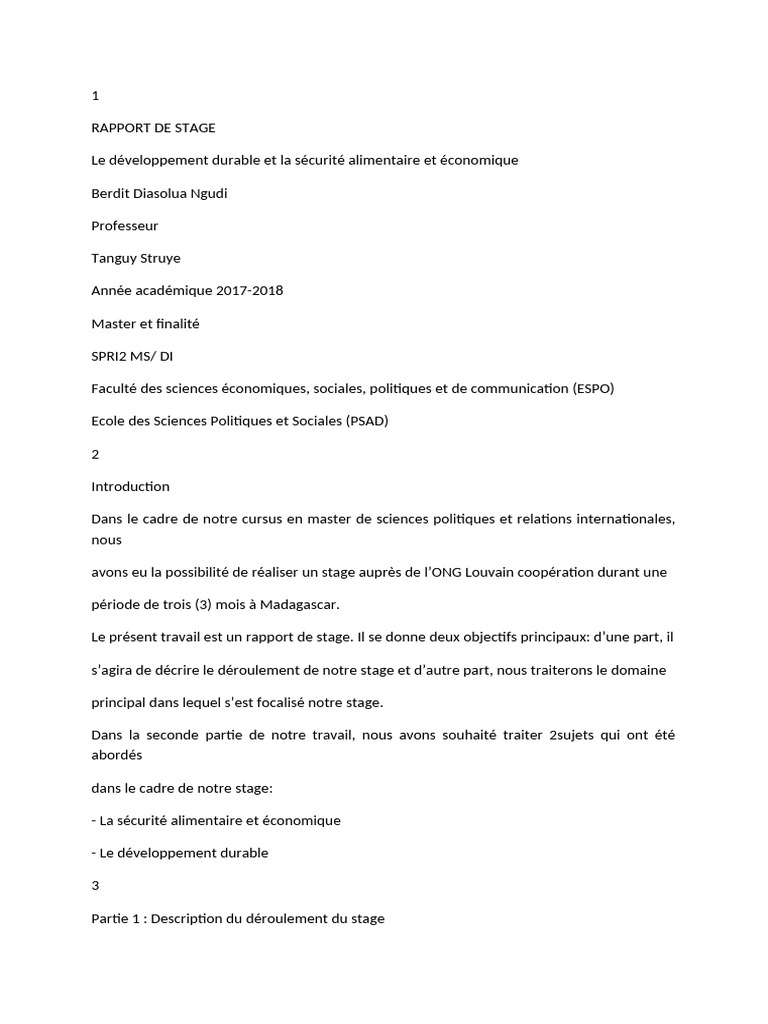 1

RAPPORT DE STAGE

Le développement durable et la sécurité alimentaire et économique

Berdit Diasolua Ngudi

Professeur

Tanguy Struye

Année académique 2017-2018

Master et finalité

SPRI2 MS/ DI

Faculté des sciences économiques, sociales, politiques et de communication (ESPO)

Ecole des Sciences Politiques et Sociales (PSAD)

2

Introduction

Dans le cadre de notre cursus en master de sciences politiques et relations internationales, nous

avons eu la possibilité de réaliser un stage auprès de l'ONG Louvain coopération durant une

période de trois (3) mois à Madagascar.

Le présent travail est un rapport de stage. Il se donne deux objectifs principaux: d'une part, il

s'agira de décrire le déroulement de notre stage et d'autre part, nous traiterons le domaine

principal dans lequel s'est focalisé notre stage.

Dans la seconde partie de notre travail, nous avons souhaité traiter 2sujets qui ont été abordés

dans le cadre de notre stage:

- La sécurité alimentaire et économique

- Le développement durable

3

Partie 1 : Description du déroulement du stage